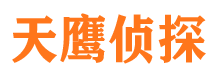 天鹰侦探